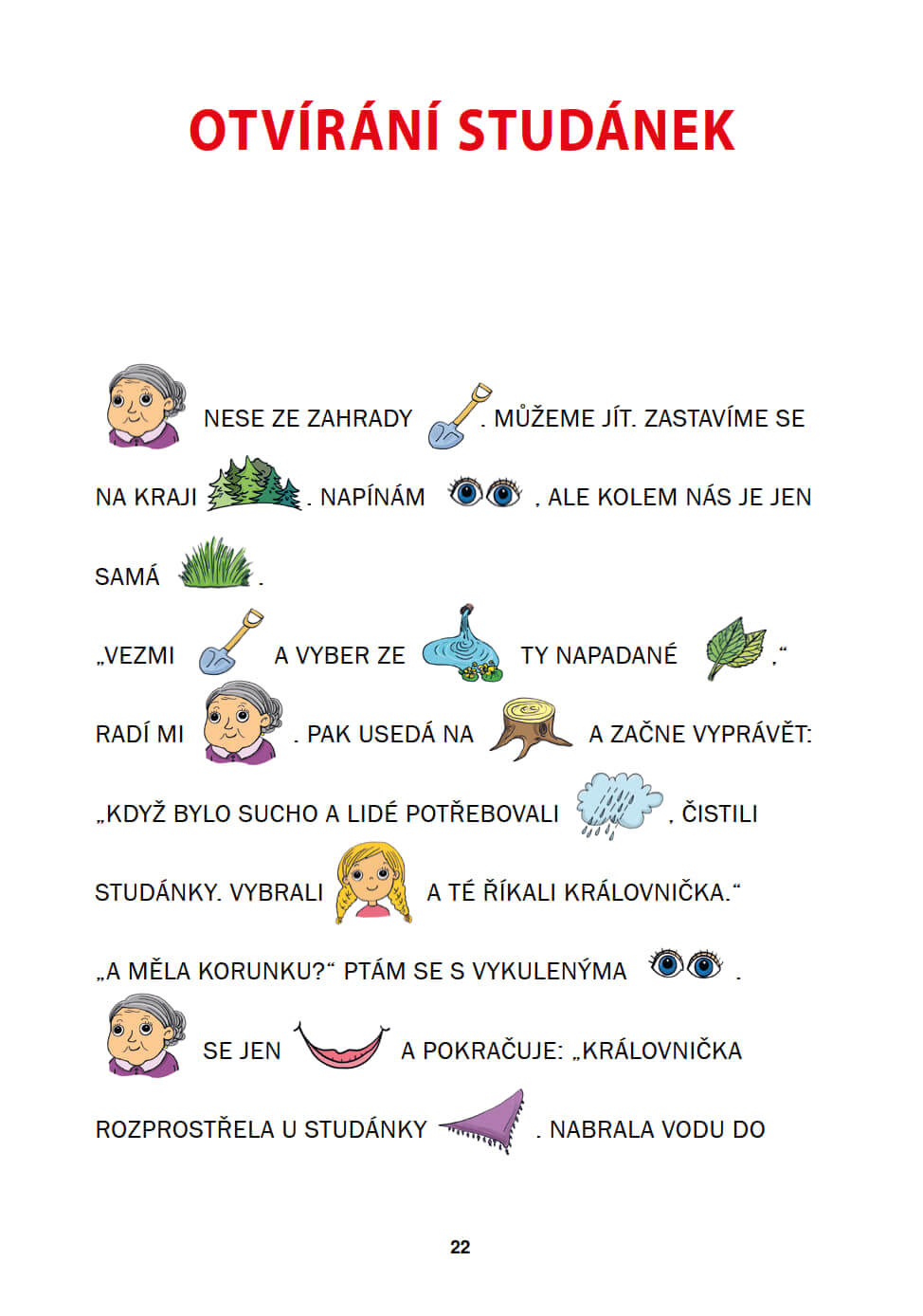 OTVÍRÁNÍ STUDÁNEK

NESE ZE ZAHRADY . MŮŽEME JÍT. ZASTAVÍME SE NA KRAJI . NAPÍNÁM , ALE KOLEM NÁS JE JEN SAMÁ .

„VEZMI A VYBER ZE TY NAPADANÉ .“ RADÍ MI . PAK USEDÁ NA A ZAČNE VYPRÁVĚT: „KDYŽ BYLO SUCHO A LIDÉ POTŘEBOVALI , ČISTILI STUDÁNKY. VYBRALI A TÉ ŘÍKALI KRÁLOVNIČKA.“

„A MĚLA KORUNKU?“ PTÁM SE S VYKULENÝMA .

SE JEN A POKRAČUJE: „KRÁLOVNIČKA ROZPROSTŘELA U STUDÁNKY . NABRALA VODU DO

22